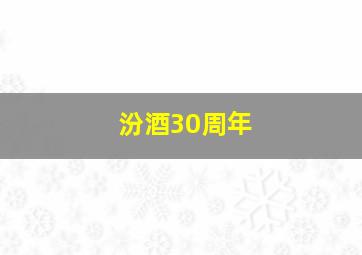 汾酒30周年